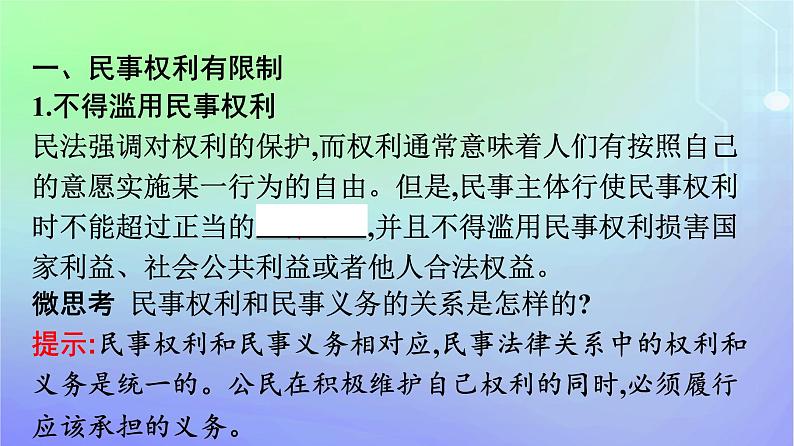 一、民事权利有限制
1.不得滥用民事权利
民法强调对权利的保护,而权利通常意味着人们有按照自己的意愿实施某一行为的自由。但是,民事主体行使民事权利时不能超过正当的________,并且不得滥用民事权利损害国家利益、社会公共利益或者他人合法权益。
微思考 民事权利和民事义务的关系是怎样的?
提示:民事权利和民事义务相对应,民事法律关系中的权利和义务是统一的。公民在积极维护自己权利的同时,必须履行应该承担的义务。